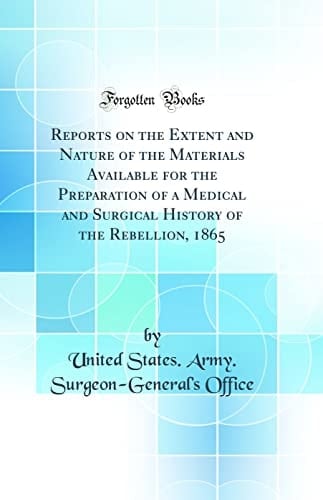 Forgotten Books

Reports on the Extent and Nature of the Materials Available for the Preparation of a Medical and Surgical History of the Rebellion, 1865

by
United States. Army. Surgeon-General's Office